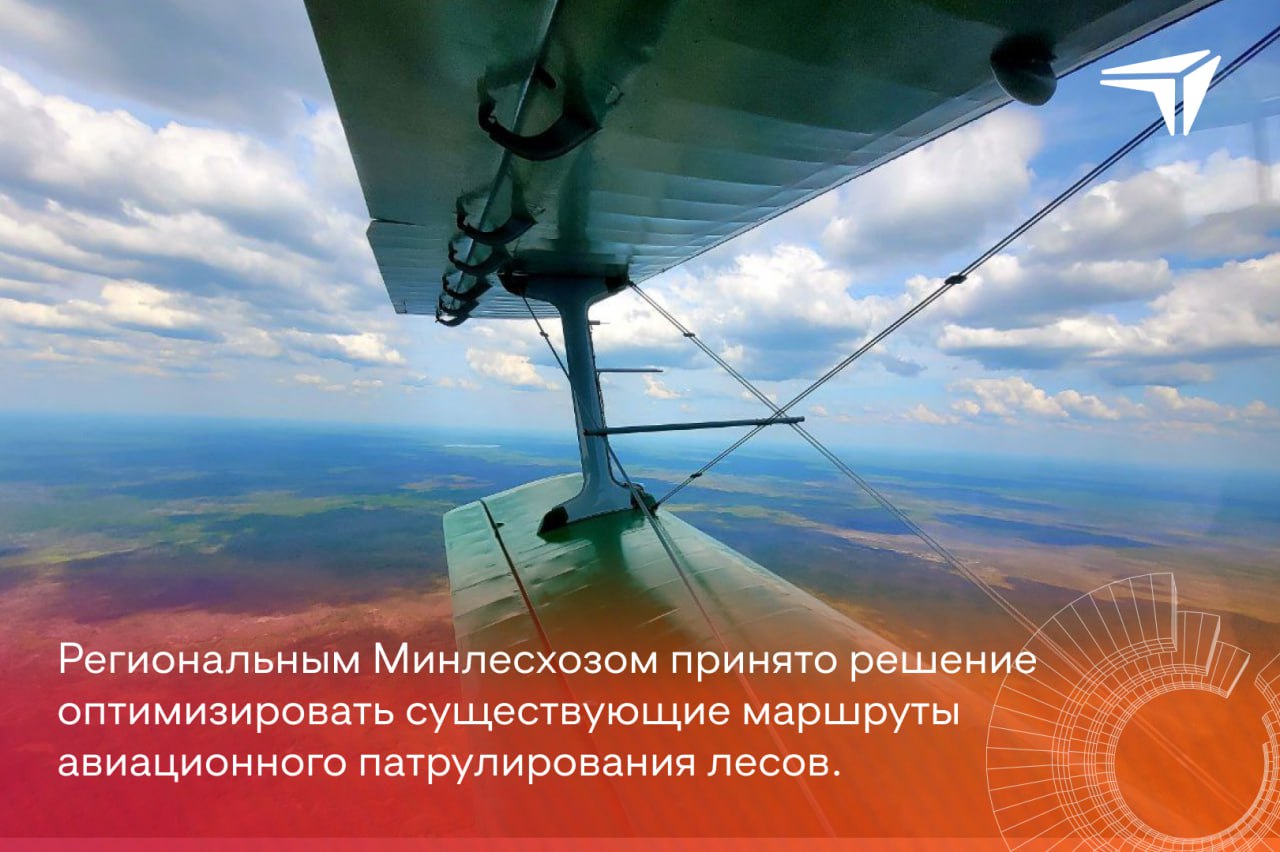 Региональным Минлесхозом принято решение оптимизировать существующие маршруты авиационного патрулирования лесов.